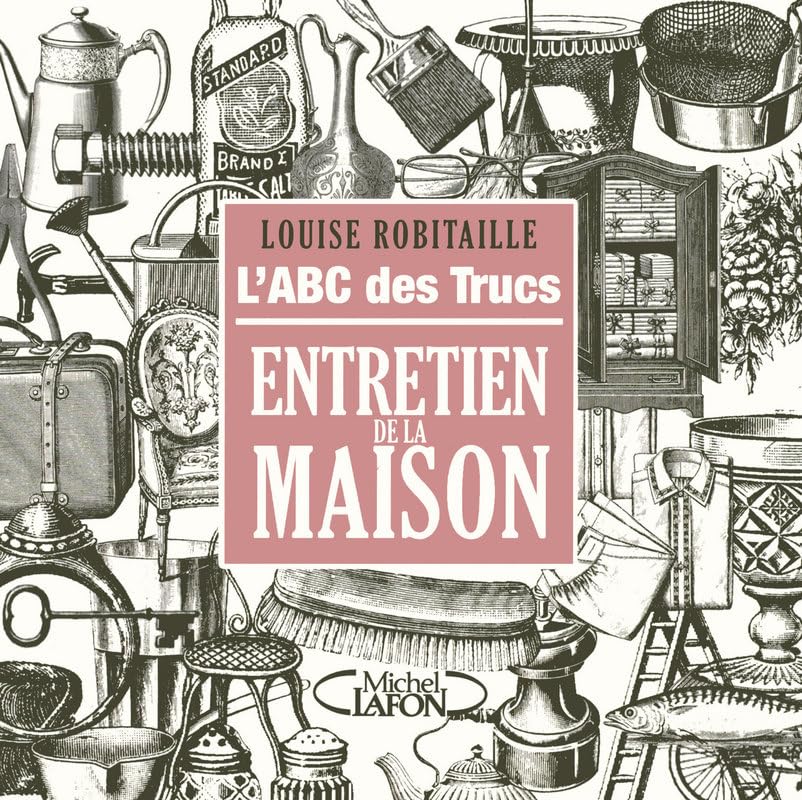 STANDARD

BRAND

LOUISE ROBITAILLE

L'ABC des Trucs

ENTRETIEN
DE LA
MAISON

Michel LAFON